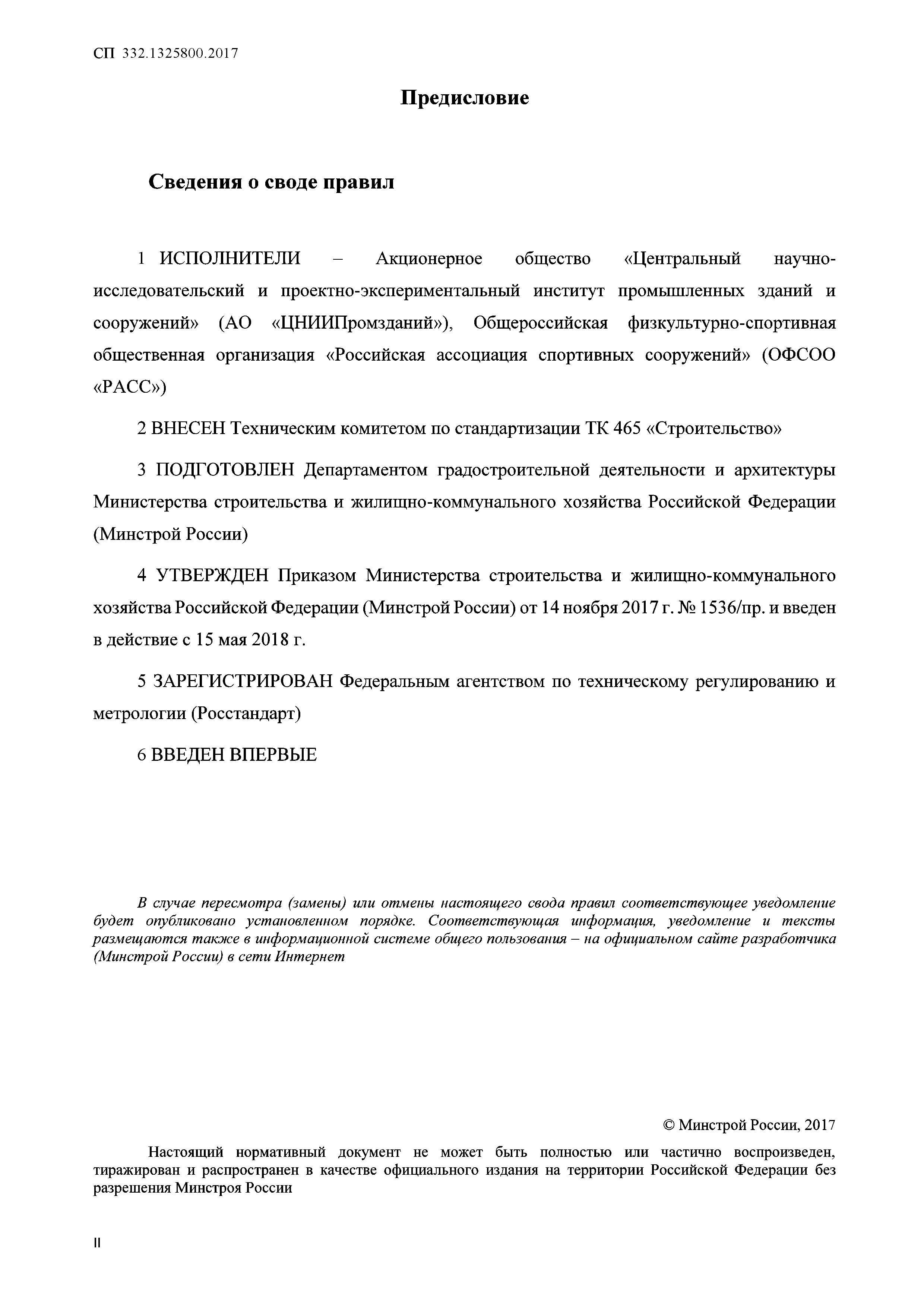 СП 332.1325800.2017

Предисловие

Сведения о своде правил

1 ИСПОЛНИТЕЛИ – Акционерное общество «Центральный научно-исследовательский и проектно-экспериментальный институт промышленных зданий и сооружений» (АО «ЦНИИПромзданий»), Общероссийская физкультурно-спортивная общественная организация «Российская ассоциация спортивных сооружений» (ОФСОО «РАСС»)

2 ВНЕСЕН Техническим комитетом по стандартизации ТК 465 «Строительство»

3 ПОДГОТОВЛЕН Департаментом градостроительной деятельности и архитектуры Министерства строительства и жилищно-коммунального хозяйства Российской Федерации (Минстрой России)

4 УТВЕРЖДЕН Приказом Министерства строительства и жилищно-коммунального хозяйства Российской Федерации (Минстрой России) от 14 ноября 2017 г. № 1536/пр. и введен в действие с 15 мая 2018 г.

5 ЗАРЕГИСТРИРОВАН Федеральным агентством по техническому регулированию и метрологии (Росстандарт)

6 ВВЕДЕН ВПЕРВЫЕ

В случае пересмотра (замены) или отмены настоящего свода правил соответствующее уведомление будет опубликовано установленном порядке. Соответствующая информация, уведомление и тексты размещаются также в информационной системе общего пользования – на официальном сайте разработчика (Минстрой России) в сети Интернет

© Минстрой России, 2017

Настоящий нормативный документ не может быть полностью или частично воспроизведен, тиражирован и распространен в качестве официального издания на территории Российской Федерации без разрешения Минстроя России

II